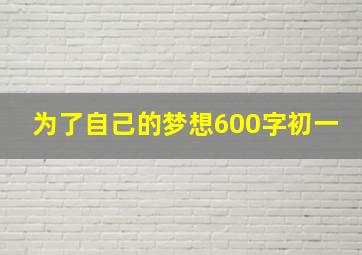 为了自己的梦想600字初一